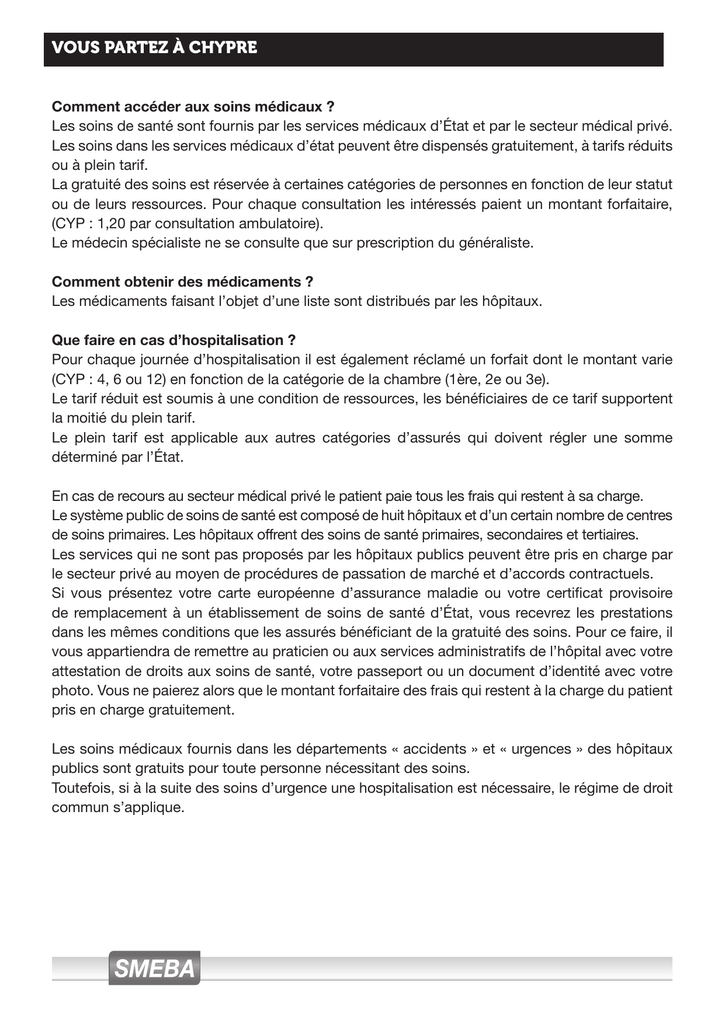 VOUS PARTEZ À CHYPRE

Comment accéder aux soins médicaux ?
Les soins de santé sont fournis par les services médicaux d'État et par le secteur médical privé.
Les soins dans les services médicaux d'état peuvent être dispensés gratuitement, à tarifs réduits ou à plein tarif.
La gratuité des soins est réservée à certaines catégories de personnes en fonction de leur statut ou de leurs ressources. Pour chaque consultation les intéressés paient un montant forfaitaire, (CYP : 1,20 par consultation ambulatoire).
Le médecin spécialiste ne se consulte que sur prescription du généraliste.

Comment obtenir des médicaments ?
Les médicaments faisant l'objet d'une liste sont distribués par les hôpitaux.

Que faire en cas d'hospitalisation ?
Pour chaque journée d'hospitalisation il est également réclamé un forfait dont le montant varie (CYP : 4, 6 ou 12) en fonction de la catégorie de la chambre (1ère, 2e ou 3e).
Le tarif réduit est soumis à une condition de ressources, les bénéficiaires de ce tarif supportent la moitié du plein tarif.
Le plein tarif est applicable aux autres catégories d'assurés qui doivent régler une somme déterminé par l'État.

En cas de recours au secteur médical privé le patient paie tous les frais qui restent à sa charge.
Le système public de soins de santé est composé de huit hôpitaux et d'un certain nombre de centres de soins primaires. Les hôpitaux offrent des soins de santé primaires, secondaires et tertiaires.
Les services qui ne sont pas proposés par les hôpitaux publics peuvent être pris en charge par le secteur privé au moyen de procédures de passation de marché et d'accords contractuels.
Si vous présentez votre carte européenne d'assurance maladie ou votre certificat provisoire de remplacement à un établissement de soins de santé d'État, vous recevrez les prestations dans les mêmes conditions que les assurés bénéficiant de la gratuité des soins. Pour ce faire, il vous appartiendra de remettre au praticien ou aux services administratifs de l'hôpital avec votre attestation de droits aux soins de santé, votre passeport ou un document d'identité avec votre photo. Vous ne paierez alors que le montant forfaitaire des frais qui restent à la charge du patient pris en charge gratuitement.

Les soins médicaux fournis dans les départements « accidents » et « urgences » des hôpitaux publics sont gratuits pour toute personne nécessitant des soins.
Toutefois, si à la suite des soins d'urgence une hospitalisation est nécessaire, le régime de droit commun s'applique.

SMEBA